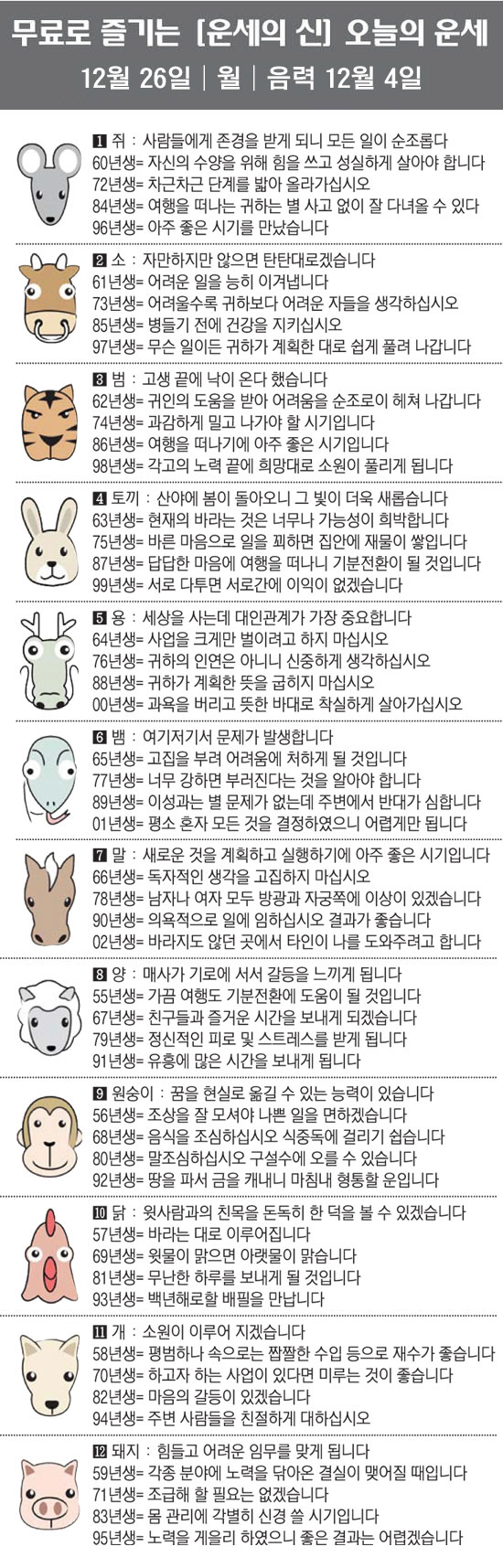 무료로 즐기는 [운세의 신] 오늘의 운세
12월 26일 | 월 | 음력 12월 4일

1 쥐 : 사람들에게 존경을 받게 되니 모든 일이 순조롭다
60년생= 자신의 수양을 위해 힘을 쓰고 성실하게 살아야 합니다
72년생= 차근차근 단계를 밟아 올라가십시오
84년생= 여행을 떠나는 귀하는 별 사고 없이 잘 다녀올 수 있다
96년생= 아주 좋은 시기를 만났습니다

2 소 : 자만하지만 않으면 탄탄대로겠습니다
61년생= 어려운 일을 능히 이겨냅니다
73년생= 어려울수록 귀하보다 어려운 자들을 생각하십시오
85년생= 병들기 전에 건강을 지키십시오
97년생= 무슨 일이든 귀하가 계획한 대로 쉽게 풀려 나갑니다

3 범 : 고생 끝에 낙이 온다 했습니다
62년생= 귀인의 도움을 받아 어려움을 순조로이 헤쳐 나갑니다
74년생= 과감하게 밀고 나가야 할 시기입니다
86년생= 여행을 떠나기에 아주 좋은 시기입니다
98년생= 각고의 노력 끝에 희망대로 소원이 풀리게 됩니다

4 토끼 : 산야에 봄이 돌아오니 그 빛이 더욱 새롭습니다
63년생= 현재의 바라는 것은 너무나 가능성이 희박합니다
75년생= 바른 마음으로 일을 꾀하면 집안에 재물이 쌓입니다
87년생= 답답한 마음에 여행을 떠나니 기분전환이 될 것입니다
99년생= 서로 다투면 서로간에 이익이 없겠습니다

5 용 : 세상을 사는데 대인관계가 가장 중요합니다
64년생= 사업을 크게만 벌이려고 하지 마십시오
76년생= 귀하의 인연은 아니니 신중하게 생각하십시오
88년생= 귀하가 계획한 뜻을 굽히지 마십시오
00년생= 과욕을 버리고 뜻한 바대로 착실하게 살아가십시오

6 뱀 : 여기저기서 문제가 발생합니다
65년생= 고집을 부려 어려움에 처하게 될 것입니다
77년생= 너무 강하면 부러진다는 것을 알아야 합니다
89년생= 이성과는 별 문제가 없는데 주변에서 반대가 심합니다
01년생= 평소 혼자 모든 것을 결정하였으니 어렵게만 됩니다

7 말 : 새로운 것을 계획하고 실행하기에 아주 좋은 시기입니다
66년생= 독자적인 생각을 고집하지 마십시오
78년생= 남자나 여자 모두 방광과 자궁쪽에 이상이 있겠습니다
90년생= 의욕적으로 일에 임하십시오 결과가 좋습니다
02년생= 바라지도 않던 곳에서 타인이 나를 도와주려고 합니다

8 양 : 매사가 기로에 서서 갈등을 느끼게 됩니다
55년생= 가끔 여행도 기분전환에 도움이 될 것입니다
67년생= 친구들과 즐거운 시간을 보내게 되겠습니다
79년생= 정신적인 피로 및 스트레스를 받게 됩니다
91년생= 유흥에 많은 시간을 보내게 됩니다

9 원숭이 : 꿈을 현실로 옮길 수 있는 능력이 있습니다
56년생= 조상을 잘 모셔야 나쁜 일을 면하겠습니다
68년생= 음식을 조심하십시오 식중독에 걸리기 쉽습니다
80년생= 말조심하십시오 구설수에 오를 수 있습니다
92년생= 땅을 파서 금을 캐내니 마침내 형통할 운입니다

10 닭 : 윗사람과의 친목을 돈독히 한 덕을 볼 수 있겠습니다
57년생= 바라는 대로 이루어집니다
69년생= 윗물이 맑으면 아랫물이 맑습니다
81년생= 무난한 하루를 보내게 될 것입니다
93년생= 백년해로할 배필을 만납니다

11 개 : 소원이 이루어 지겠습니다
58년생= 평범하나 속으로는 짭짤한 수입 등으로 재수가 좋습니다
70년생= 하고자 하는 사업이 있다면 미루는 것이 좋습니다
82년생= 마음의 갈등이 있겠습니다
94년생= 주변 사람들을 친절하게 대하십시오

12 돼지 : 힘들고 어려운 임무를 맞게 됩니다
59년생= 각종 분야에 노력을 닦아온 결실이 맺어질 때입니다
71년생= 조급해 할 필요는 없겠습니다
83년생= 몸 관리에 각별히 신경 쓸 시기입니다
95년생= 노력을 게을리 하였으니 좋은 결과는 어렵겠습니다